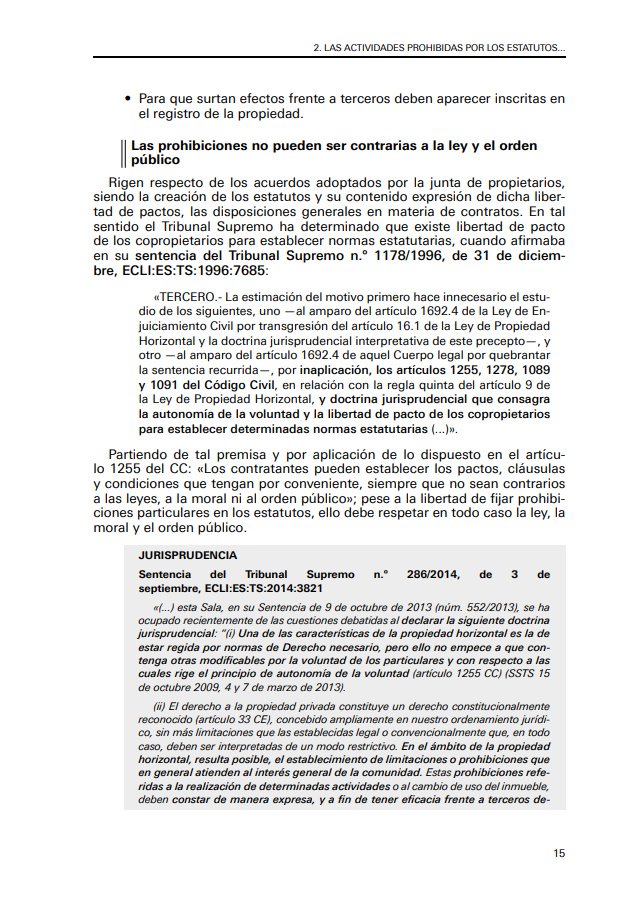 2. LAS ACTIVIDADES PROHIBIDAS POR LOS ESTATUTOS...

• Para que surtan efectos frente a terceros deben aparecer inscritas en el registro de la propiedad.

Las prohibiciones no pueden ser contrarias a la ley y el orden público

Rigen respecto de los acuerdos adoptados por la junta de propietarios, siendo la creación de los estatutos y su contenido expresión de dicha libertad de pactos, las disposiciones generales en materia de contratos. En tal sentido el Tribunal Supremo ha determinado que existe libertad de pacto de los copropietarios para establecer normas estatutarias, cuando afirmaba en su sentencia del Tribunal Supremo n.º 1178/1996, de 31 de diciembre, ECLI:ES:TS:1996:7685:

«TERCERO.- La estimación del motivo primero hace innecesario el estudio de los siguientes, uno —al amparo del artículo 1692.4 de la Ley de Enjuiciamiento Civil por transgresión del artículo 16.1 de la Ley de Propiedad Horizontal y la doctrina jurisprudencial interpretativa de este precepto—, y otro —al amparo del artículo 1692.4 de aquel Cuerpo legal por quebrantar la sentencia recurrida—, por inaplicación, los artículos 1255, 1278, 1089 y 1091 del Código Civil, en relación con la regla quinta del artículo 9 de la Ley de Propiedad Horizontal, y doctrina jurisprudencial que consagra la autonomía de la voluntad y la libertad de pacto de los copropietarios para establecer determinadas normas estatutarias (...)».

Partiendo de tal premisa y por aplicación de lo dispuesto en el artículo 1255 del CC: «Los contratantes pueden establecer los pactos, cláusulas y condiciones que tengan por conveniente, siempre que no sean contrarios a las leyes, a la moral ni al orden público»; pese a la libertad de fijar prohibiciones particulares en los estatutos, ello debe respetar en todo caso la ley, la moral y el orden público.

JURISPRUDENCIA

Sentencia del Tribunal Supremo n.º 286/2014, de 3 de septiembre, ECLI:ES:TS:2014:3821

«(...) esta Sala, en su Sentencia de 9 de octubre de 2013 (núm. 552/2013), se ha ocupado recientemente de las cuestiones debatidas al declarar la siguiente doctrina jurisprudencial: "(i) Una de las características de la propiedad horizontal es la de estar regida por normas de Derecho necesario, pero ello no empece a que contenga otras modificables por la voluntad de los particulares y con respecto a las cuales rige el principio de autonomía de la voluntad (artículo 1255 CC) (SSTS 15 de octubre 2009, 4 y 7 de marzo de 2013).

(ii) El derecho a la propiedad privada constituye un derecho constitucionalmente reconocido (artículo 33 CE), concebido ampliamente en nuestro ordenamiento jurídico, sin más limitaciones que las establecidas legal o convencionalmente que, en todo caso, deben ser interpretadas de un modo restrictivo. En el ámbito de la propiedad horizontal, resulta posible, el establecimiento de limitaciones o prohibiciones que en general atienden al interés general de la comunidad. Estas prohibiciones referidas a la realización de determinadas actividades o al cambio de uso del inmueble, deben constar de manera expresa, y a fin de tener eficacia frente a terceros de-

15